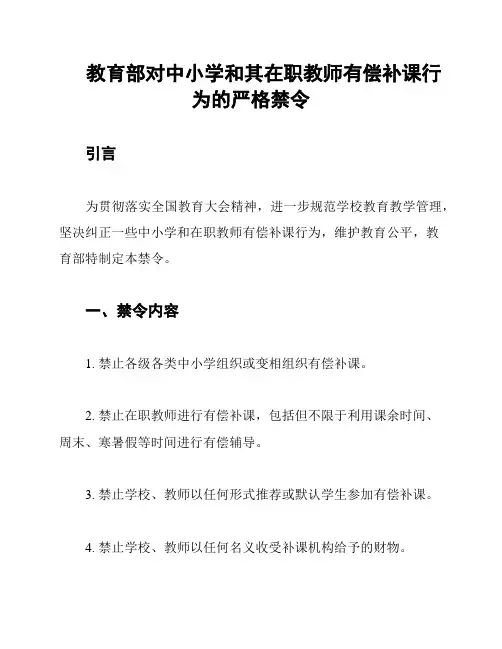 教育部对中小学和其在职教师有偿补课行为的严格禁令

引言

为贯彻落实全国教育大会精神，进一步规范学校教育教学管理，坚决纠正一些中小学和在职教师有偿补课行为，维护教育公平，教育部特制定本禁令。

一、禁令内容

1. 禁止各级各类中小学组织或变相组织有偿补课。

2. 禁止在职教师进行有偿补课，包括但不限于利用课余时间、周末、寒暑假等时间进行有偿辅导。

3. 禁止学校、教师以任何形式推荐或默认学生参加有偿补课。

4. 禁止学校、教师以任何名义收受补课机构给予的财物。